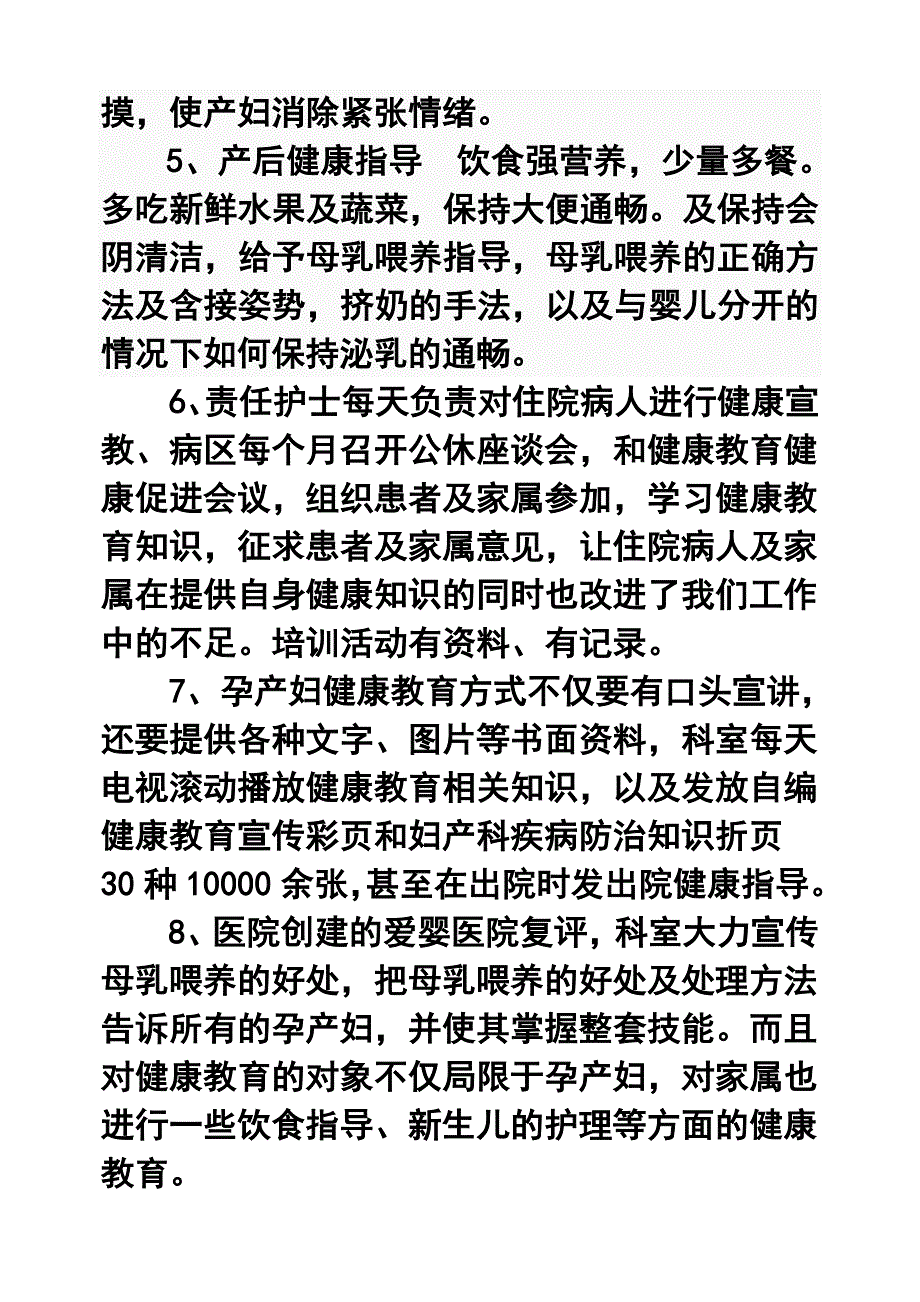 摸，使产妇消除紧张情绪。

5、产后健康指导　饮食强营养，少量多餐。多吃新鲜水果及蔬菜，保持大便通畅。及保持会阴清洁，给予母乳喂养指导，母乳喂养的正确方法及含接姿势，挤奶的手法，以及与婴儿分开的情况下如何保持泌乳的通畅。

6、责任护士每天负责对住院病人进行健康宣教、病区每个月召开公休座谈会，和健康教育健康促进会议，组织患者及家属参加，学习健康教育知识，征求患者及家属意见，让住院病人及家属在提供自身健康知识的同时也改进了我们工作中的不足。培训活动有资料、有记录。

7、孕产妇健康教育方式不仅要有口头宣讲，还要提供各种文字、图片等书面资料，科室每天电视滚动播放健康教育相关知识，以及发放自编健康教育宣传彩页和妇产科疾病防治知识折页30种10000余张,甚至在出院时发出院健康指导。

8、医院创建的爱婴医院复评，科室大力宣传母乳喂养的好处，把母乳喂养的好处及处理方法告诉所有的孕产妇，并使其掌握整套技能。而且对健康教育的对象不仅局限于孕产妇，对家属也进行一些饮食指导、新生儿的护理等方面的健康教育。